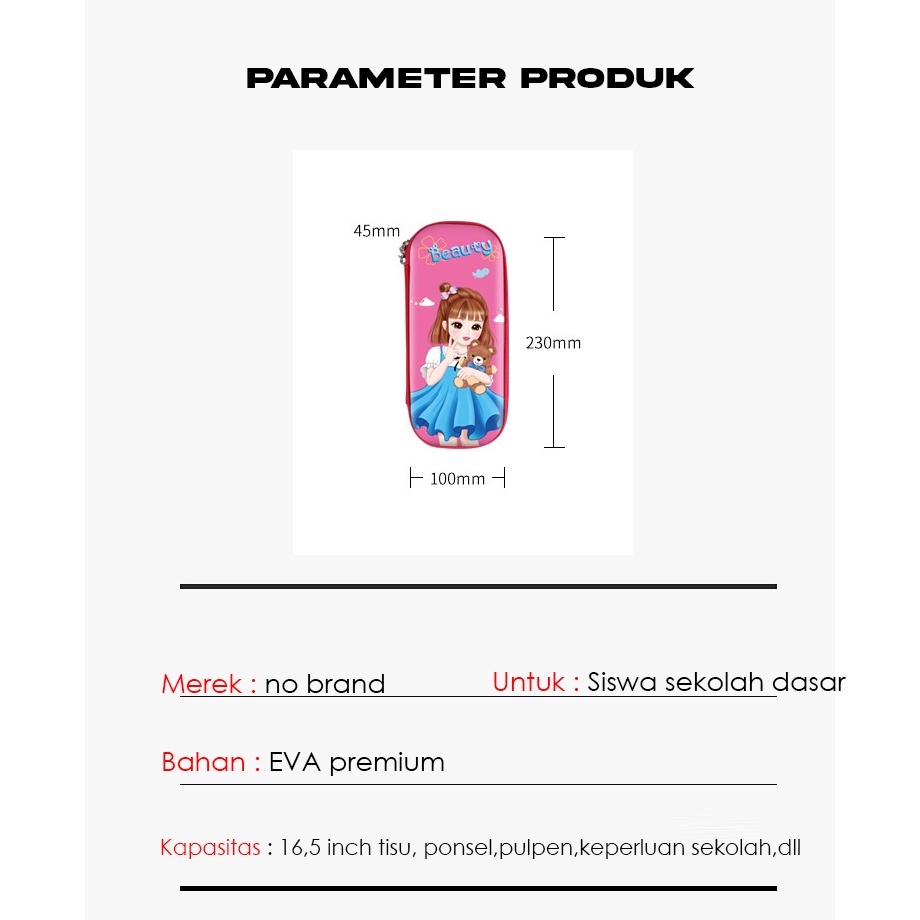 PARAMETER PRODUK

45mm

Beauty

230mm

100mm

Merek : no brand

Untuk : Siswa sekolah dasar

Bahan : EVA premium

Kapasitas : 16,5 inch tisu, ponsel,pulpen,keperluan sekolah,dll